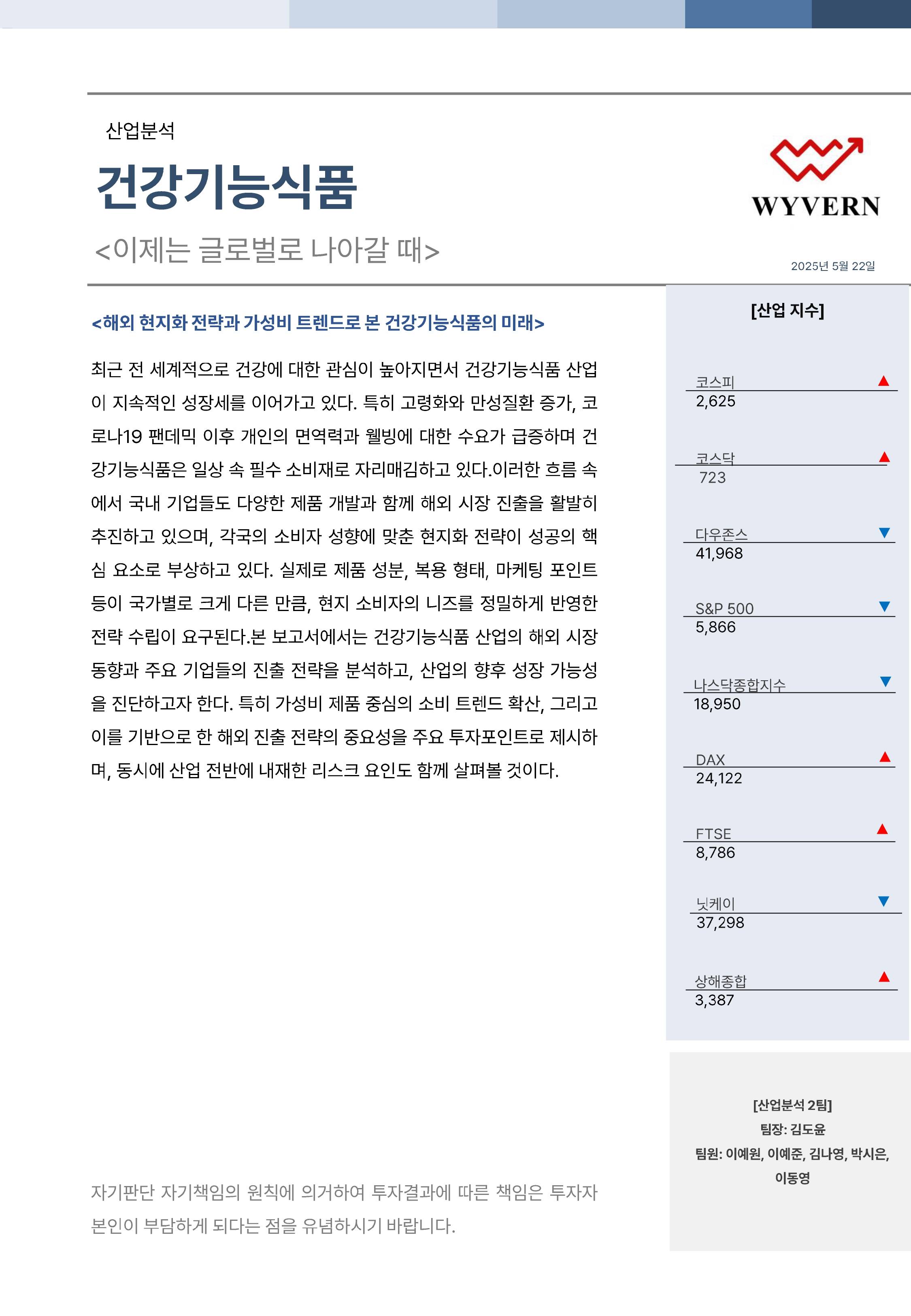 산업분석

건강기능식품

<이제는 글로벌로 나아갈 때>

WYVERN

2025년 5월 22일

<해외 현지화 전략과 가성비 트렌드로 본 건강기능식품의 미래>

최근 전 세계적으로 건강에 대한 관심이 높아지면서 건강기능식품 산업이 지속적인 성장세를 이어가고 있다. 특히 고령화와 만성질환 증가, 코로나19 팬데믹 이후 개인의 면역력과 웰빙에 대한 수요가 급증하며 건강기능식품은 일상 속 필수 소비재로 자리매김하고 있다.이러한 흐름 속에서 국내 기업들도 다양한 제품 개발과 함께 해외 시장 진출을 활발히 추진하고 있으며, 각국의 소비자 성향에 맞춘 현지화 전략이 성공의 핵심 요소로 부상하고 있다. 실제로 제품 성분, 복용 형태, 마케팅 포인트 등이 국가별로 크게 다른 만큼, 현지 소비자의 니즈를 정밀하게 반영한 전략 수립이 요구된다.본 보고서에서는 건강기능식품 산업의 해외 시장 동향과 주요 기업들의 진출 전략을 분석하고, 산업의 향후 성장 가능성을 진단하고자 한다. 특히 가성비 제품 중심의 소비 트렌드 확산, 그리고 이를 기반으로 한 해외 진출 전략의 중요성을 주요 투자포인트로 제시하며, 동시에 산업 전반에 내재한 리스크 요인도 함께 살펴볼 것이다.

자기판단 자기책임의 원칙에 의거하여 투자결과에 따른 책임은 투자자 본인이 부담하게 되다는 점을 유념하시기 바랍니다.

[산업 지수]

코스피 ▲
2,625

코스닥 ▲
723

다우존스 ▼
41,968

S&P 500 ▼
5,866

나스닥종합지수 ▼
18,950

DAX ▲
24,122

FTSE ▲
8,786

닛케이 ▼
37,298

상해종합 ▲
3,387

[산업분석 2팀]
팀장: 김도윤
팀원: 이예원, 이예준, 김나영, 박시은, 이동영